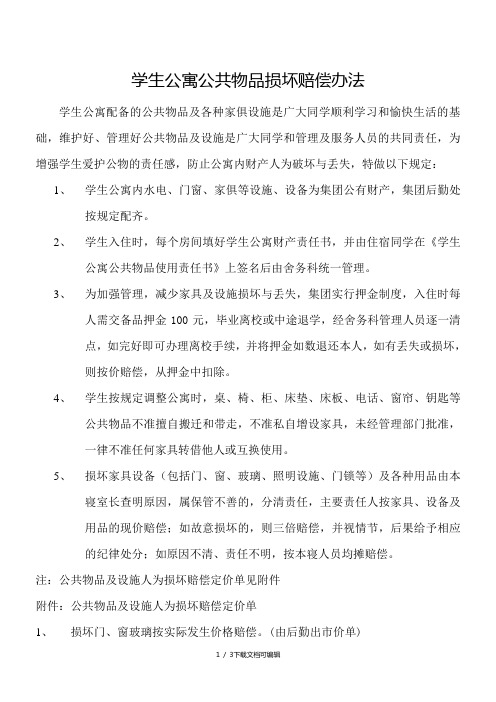 学生公寓公共物品损坏赔偿办法

学生公寓配备的公共物品及各种家俱设施是广大同学顺利学习和愉快生活的基础，维护好、管理好公共物品及设施是广大同学和管理及服务人员的共同责任，为增强学生爱护公物的责任感，防止公寓内财产人为破坏与丢失，特做以下规定：

1、 学生公寓内水电、门窗、家俱等设施、设备为集团公有财产，集团后勤处按规定配齐。

2、 学生入住时，每个房间填好学生公寓财产责任书，并由住宿同学在《学生公寓公共物品使用责任书》上签名后由舍务科统一管理。

3、 为加强管理，减少家具及设施损坏与丢失，集团实行押金制度，入住时每人需交备品押金 100 元，毕业离校或中途退学，经舍务科管理人员逐一清点，如完好即可办理离校手续，并将押金如数退还本人，如有丢失或损坏，则按价赔偿，从押金中扣除。

4、 学生按规定调整公寓时，桌、椅、柜、床垫、床板、电话、窗帘、钥匙等公共物品不准擅自搬迁和带走，不准私自增设家具，未经管理部门批准，一律不准任何家具转借他人或互换使用。

5、 损坏家具设备（包括门、窗、玻璃、照明设施、门锁等）及各种用品由本寝室长查明原因，属保管不善的，分清责任，主要责任人按家具、设备及用品的现价赔偿；如故意损坏的，则三倍赔偿，并视情节，后果给予相应的纪律处分；如原因不清、责任不明，按本寝人员均摊赔偿。

注：公共物品及设施人为损坏赔偿定价单见附件

附件：公共物品及设施人为损坏赔偿定价单

1、 损坏门、窗玻璃按实际发生价格赔偿。（由后勤出市价单）

1 / 3下载文档可编辑